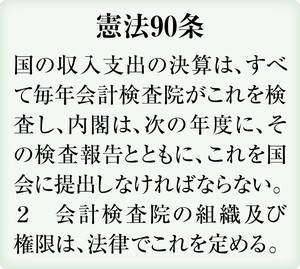 憲法90条

国の収入支出の決算は、すべて毎年会計検査院がこれを検査し、内閣は、次の年度に、その検査報告とともに、これを国会に提出しなければならない。

２　会計検査院の組織及び権限は、法律でこれを定める。